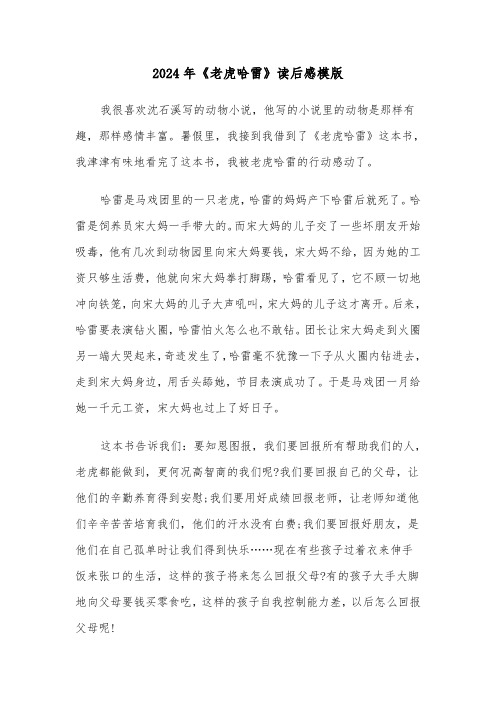 2024年《老虎哈雷》读后感模版

我很喜欢沈石溪写的动物小说，他写的小说里的动物是那样有趣，那样感情丰富。暑假里，我接到我借到了《老虎哈雷》这本书，我津津有味地看完了这本书，我被老虎哈雷的行动感动了。

哈雷是马戏团里的一只老虎，哈雷的妈妈产下哈雷后就死了。哈雷是饲养员宋大妈一手带大的。而宋大妈的儿子交了一些坏朋友开始吸毒，他有几次到动物园里向宋大妈要钱，宋大妈不给，因为她的工资只够生活费，他就向宋大妈拳打脚踢，哈雷看见了，它不顾一切地冲向铁笼，向宋大妈的儿子大声吼叫，宋大妈的儿子这才离开。后来，哈雷要表演钻火圈，哈雷怕火怎么也不敢钻。团长让宋大妈走到火圈另一端大哭起来，奇迹发生了，哈雷毫不犹豫一下子从火圈内钻进去，走到宋大妈身边，用舌头舔她，节目表演成功了。于是马戏团一月给她一千元工资，宋大妈也过上了好日子。

这本书告诉我们：要知恩图报，我们要回报所有帮助我们的人，老虎都能做到，更何况高智商的我们呢?我们要回报自己的父母，让他们的辛勤养育得到安慰;我们要用好成绩回报老师，让老师知道他们辛辛苦苦培育我们，他们的汗水没有白费;我们要回报好朋友，是他们在自己孤单时让我们得到快乐……现在有些孩子过着衣来伸手饭来张口的生活，这样的孩子将来怎么回报父母?有的孩子大手大脚地向父母要钱买零食吃，这样的孩子自我控制能力差，以后怎么回报父母呢!